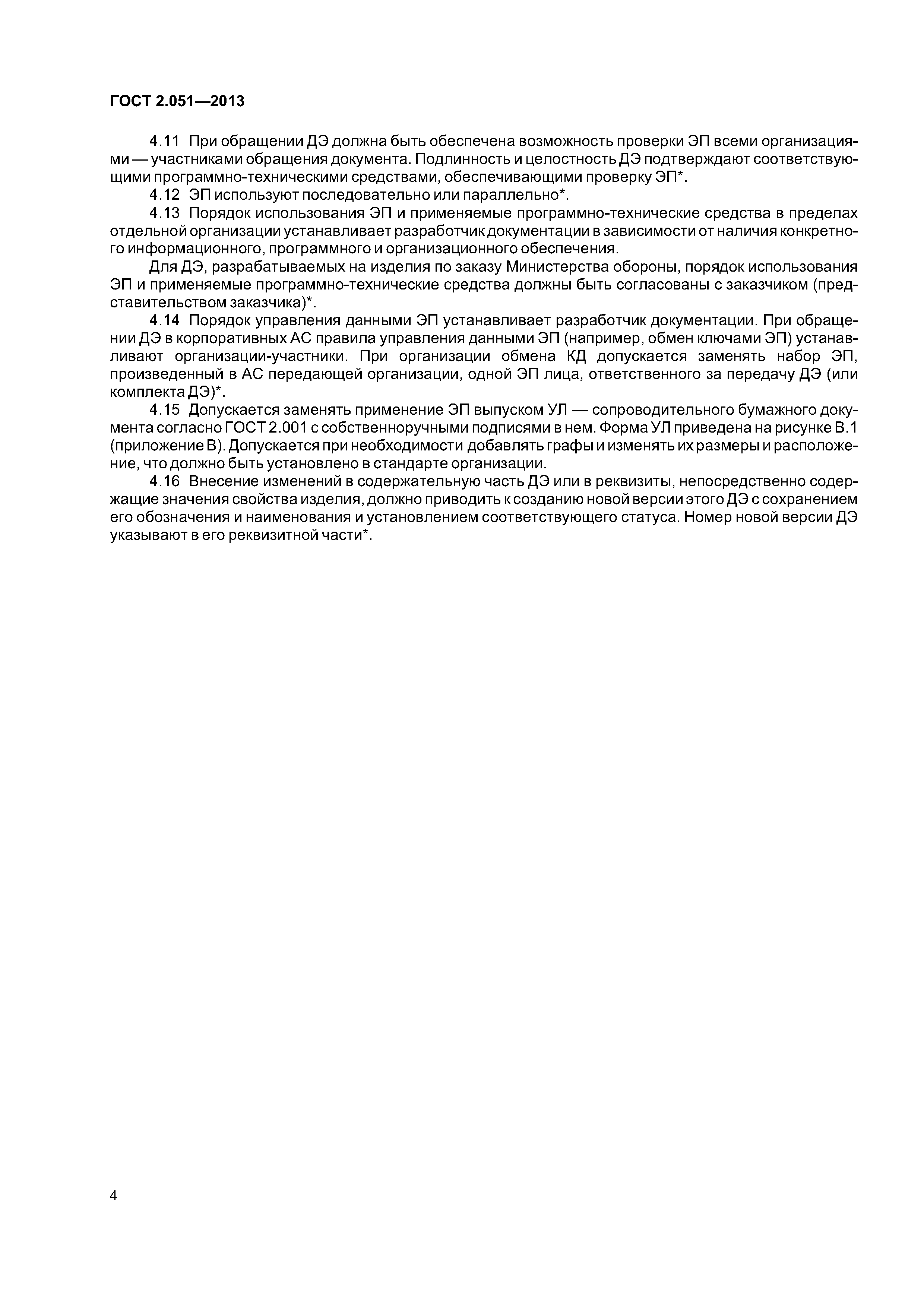 ГОСТ 2.051—2013

4.11 При обращении ДЭ должна быть обеспечена возможность проверки ЭП всеми организациями — участниками обращения документа. Подлинность и целостность ДЭ подтверждают соответствующими программно-техническими средствами, обеспечивающими проверку ЭП*.

4.12 ЭП используют последовательно или параллельно*.

4.13 Порядок использования ЭП и применяемые программно-технические средства в пределах отдельной организации устанавливает разработчик документации в зависимости от наличия конкретного информационного, программного и организационного обеспечения.

Для ДЭ, разрабатываемых на изделия по заказу Министерства обороны, порядок использования ЭП и применяемые программно-технические средства должны быть согласованы с заказчиком (представительством заказчика)*.

4.14 Порядок управления данными ЭП устанавливает разработчик документации. При обращении ДЭ в корпоративных АС правила управления данными ЭП (например, обмен ключами ЭП) устанавливают организации-участники. При организации обмена КД допускается заменять набор ЭП, произведенный в АС передающей организации, одной ЭП лица, ответственного за передачу ДЭ (или комплекта ДЭ)*.

4.15 Допускается заменять применение ЭП выпуском УЛ — сопроводительного бумажного документа согласно ГОСТ 2.001 с собственноручными подписями в нем. Форма УЛ приведена на рисунке В.1 (приложение В). Допускается при необходимости добавлять графы и изменять их размеры и расположение, что должно быть установлено в стандарте организации.

4.16 Внесение изменений в содержательную часть ДЭ или в реквизиты, непосредственно содержащие значения свойства изделия, должно приводить к созданию новой версии этого ДЭ с сохранением его обозначения и наименования и установлением соответствующего статуса. Номер новой версии ДЭ указывают в его реквизитной части*.

4